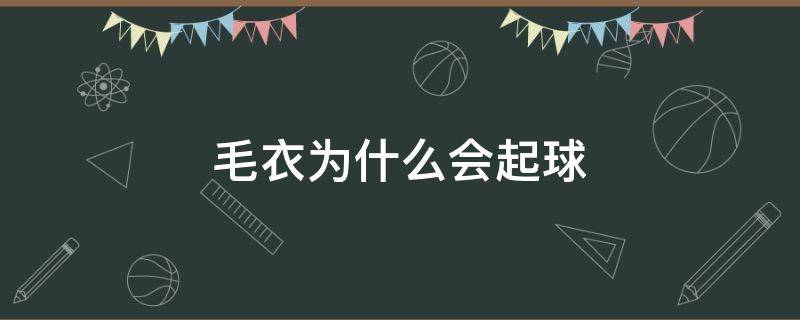 毛衣为什么会起球